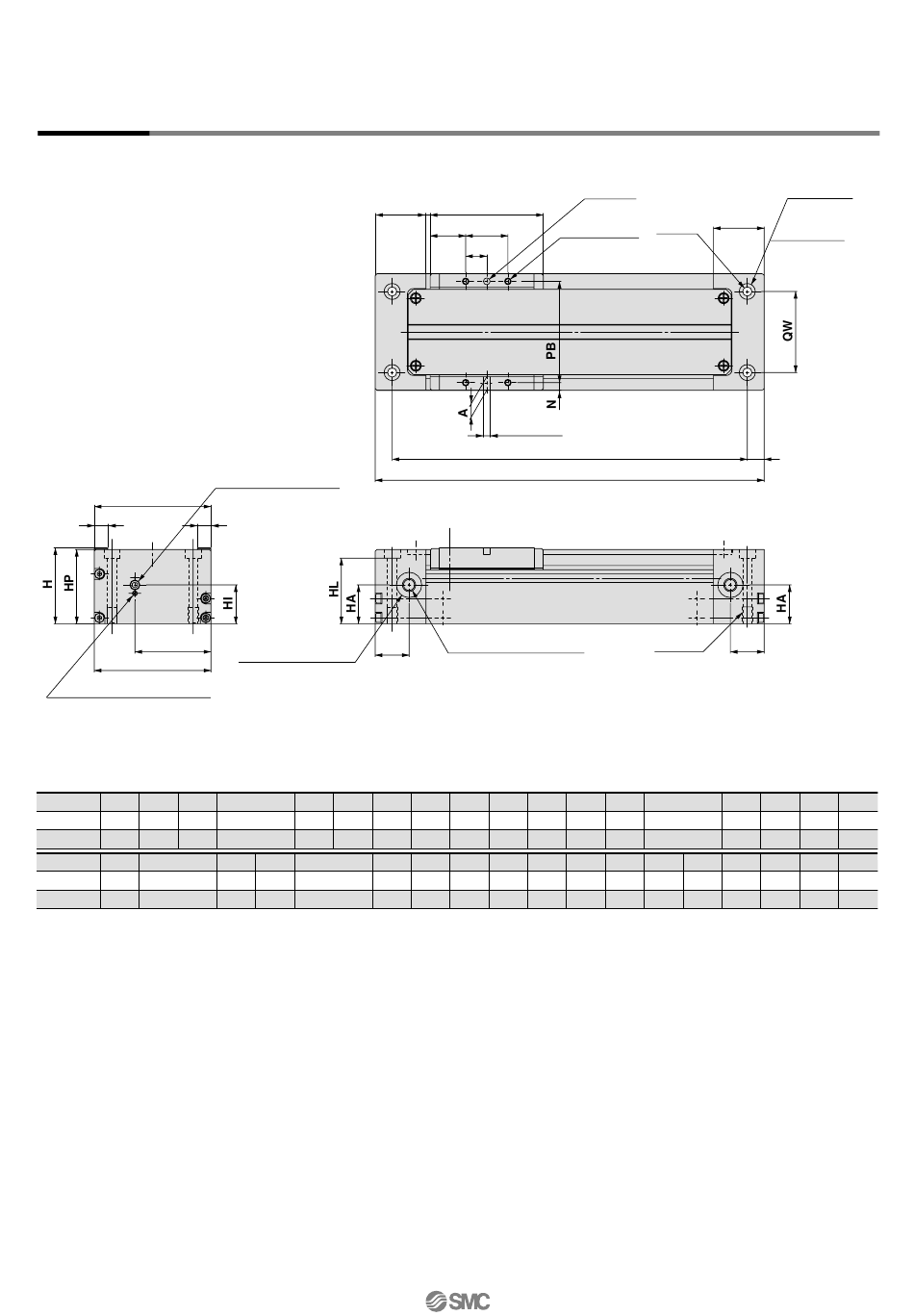 PB

QW

N

A

H

HP

HI

HL

HA

HA

SMC